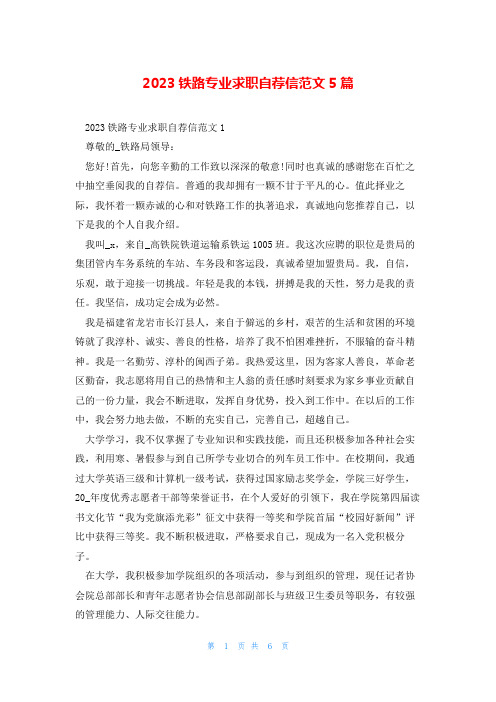 2023 铁路专业求职自荐信范文 5 篇

2023 铁路专业求职自荐信范文 1

尊敬的_铁路局领导：

您好!首先，向您辛勤的工作致以深深的敬意!同时也真诚的感谢您在百忙之中抽空垂阅我的自荐信。普通的我却拥有一颗不甘于平凡的心。值此择业之际，我怀着一颗赤诚的心和对铁路工作的执著追求，真诚地向您推荐自己，以下是我的个人自我介绍。

我叫_x，来自_高铁院铁道运输系铁运 1005 班。我这次应聘的职位是贵局的集团管内车务系统的车站、车务段和客运段，真诚希望加盟贵局。我，自信，乐观，敢于迎接一切挑战。年轻是我的本钱，拼搏是我的天性，努力是我的责任。我坚信，成功定会成为必然。

我是福建省龙岩市长汀县人，来自于僻远的乡村，艰苦的生活和贫困的环境铸就了我淳朴、诚实、善良的性格，培养了我不怕困难挫折，不服输的奋斗精神。我是一名勤劳、淳朴的闽西子弟。我热爱这里，因为客家人善良，革命老区勤奋，我志愿将用自己的热情和主人翁的责任感时刻要求为家乡事业贡献自己的一份力量，我会不断进取，发挥自身优势，投入到工作中。在以后的工作中，我会努力地去做，不断的充实自己，完善自己，超越自己。

大学学习，我不仅掌握了专业知识和实践技能，而且还积极参加各种社会实践，利用寒、暑假参与到自己所学专业切合的列车员工作中。在校期间，我通过大学英语三级和计算机一级考试，获得过国家励志奖学金，学院三好学生，20_年度优秀志愿者干部等荣誉证书，在个人爱好的引领下，我在学院第四届读书文化节“我为党旗添光彩”征文中获得一等奖和学院首届“校园好新闻”评比中获得三等奖。我不断积极进取，严格要求自己，现成为一名入党积极分子。

在大学，我积极参加学院组织的各项活动，参与到组织的管理，现任记者协会院总部部长和青年志愿者协会信息部副部长与班级卫生委员等职务，有较强的管理能力、人际交往能力。

第 1 页 共 6 页